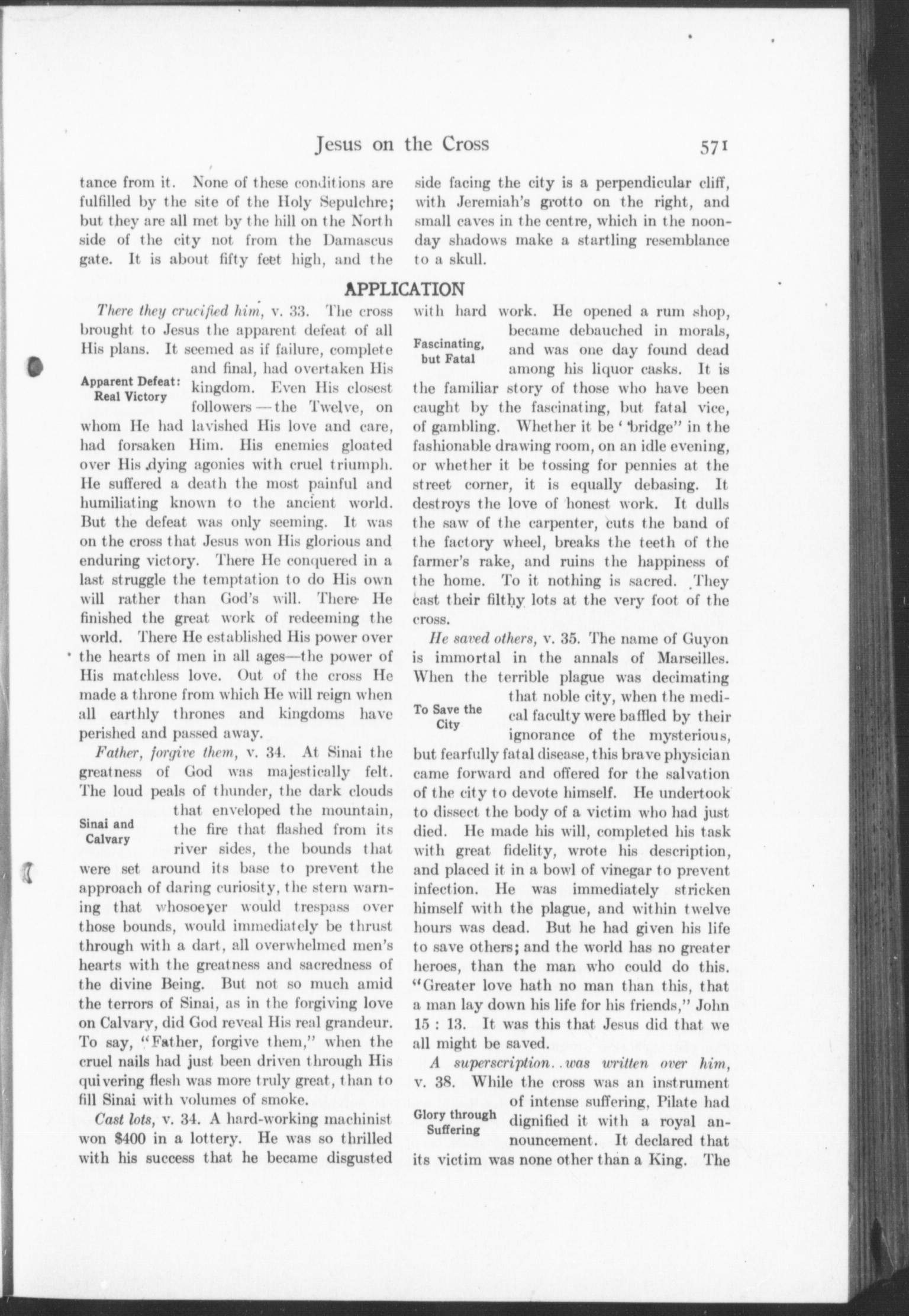 Jesus on the Cross 571

tance from it. None of these conditions are fulfilled by the site of the Holy Sepulchre; but they are all met by the hill on the North side of the city not from the Damascus gate. It is about fifty feet high, and the side facing the city is a perpendicular cliff, with Jeremiah's grotto on the right, and small caves in the centre, which in the noonday shadows make a startling resemblance to a skull.

APPLICATION

There they crucified him, v. 33. The cross brought to Jesus the apparent defeat of all His plans. It seemed as if failure, complete and final, had overtaken His kingdom. Even His closest followers — the Twelve, on whom He had lavished His love and care, had forsaken Him. His enemies gloated over His dying agonies with cruel triumph. He suffered a death the most painful and humiliating known to the ancient world. But the defeat was only seeming. It was on the cross that Jesus won His glorious and enduring victory. There He conquered in a last struggle the temptation to do His own will rather than God's will. There He finished the great work of redeeming the world. There He established His power over the hearts of men in all ages—the power of His matchless love. Out of the cross He made a throne from which He will reign when all earthly thrones and kingdoms have perished and passed away.

Apparent Defeat: Real Victory

Father, forgive them, v. 34. At Sinai the greatness of God was majestically felt. The loud peals of thunder, the dark clouds that enveloped the mountain, the fire that flashed from its river sides, the bounds that were set around its base to prevent the approach of daring curiosity, the stern warning that whosoever would trespass over those bounds, would immediately be thrust through with a dart, all overwhelmed men's hearts with the greatness and sacredness of the divine Being. But not so much amid the terrors of Sinai, as in the forgiving love on Calvary, did God reveal His real grandeur. To say, "Father, forgive them," when the cruel nails had just been driven through His quivering flesh was more truly great, than to fill Sinai with volumes of smoke.

Sinai and Calvary

Cast lots, v. 34. A hard-working machinist won $400 in a lottery. He was so thrilled with his success that he became disgusted with hard work. He opened a rum shop, became debauched in morals, and was one day found dead among his liquor casks. It is the familiar story of those who have been caught by the fascinating, but fatal vice, of gambling. Whether it be "bridge" in the fashionable drawing room, on an idle evening, or whether it be tossing for pennies at the street corner, it is equally debasing. It destroys the love of honest work. It dulls the saw of the carpenter, cuts the band of the factory wheel, breaks the teeth of the farmer's rake, and ruins the happiness of the home. To it nothing is sacred. They cast their filthy lots at the very foot of the cross.

Fascinating, but Fatal

He saved others, v. 35. The name of Guyon is immortal in the annals of Marseilles. When the terrible plague was decimating that noble city, when the medical faculty were baffled by their ignorance of the mysterious, but fearfully fatal disease, this brave physician came forward and offered for the salvation of the city to devote himself. He undertook to dissect the body of a victim who had just died. He made his will, completed his task with great fidelity, wrote his description, and placed it in a bowl of vinegar to prevent infection. He was immediately stricken himself with the plague, and within twelve hours was dead. But he had given his life to save others; and the world has no greater heroes, than the man who could do this. "Greater love hath no man than this, that a man lay down his life for his friends," John 15 : 13. It was this that Jesus did that we all might be saved.

To Save the City

A superscription..was written over him, v. 38. While the cross was an instrument of intense suffering, Pilate had dignified it with a royal announcement. It declared that its victim was none other than a King. The

Glory through Suffering